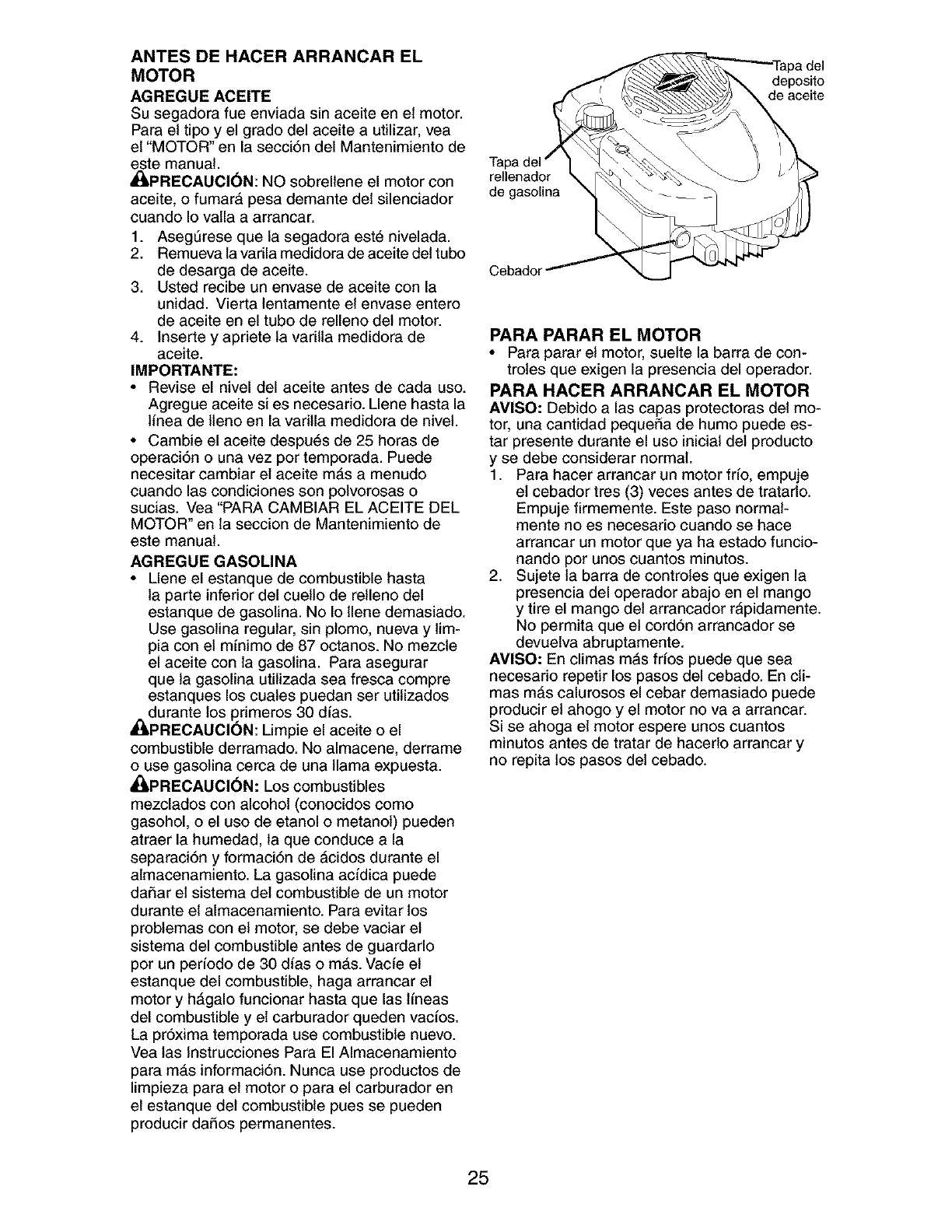 ANTES DE HACER ARRANCAR EL MOTOR

AGREGUE ACEITE

Su segadora fue enviada sin aceite en el motor. Para el tipo y el grado del aceite a utilizar, vea el "MOTOR" en la sección del Mantenimiento de este manual.

PRECAUCIÓN: NO sobrellene el motor con aceite, o fumará pesa demante del silenciador cuando lo valla a arrancar.

1. Asegúrese que la segadora esté nivelada.
2. Remueva la varila medidora de aceite del tubo de desarga de aceite.
3. Usted recibe un envase de aceite con la unidad. Vierta lentamente el envase entero de aceite en el tubo de relleno del motor.
4. Inserte y apriete la varilla medidora de aceite.

IMPORTANTE:

• Revise el nivel del aceite antes de cada uso. Agregue aceite si es necesario. Llene hasta la línea de lleno en la varilla medidora de nivel.

• Cambie el aceite después de 25 horas de operación o una vez por temporada. Puede necesitar cambiar el aceite más a menudo cuando las condiciones son polvorosas o sucias. Vea "PARA CAMBIAR EL ACEITE DEL MOTOR" en la seccion de Mantenimiento de este manual.

AGREGUE GASOLINA

• Llene el estanque de combustible hasta la parte inferior del cuello de relleno del estanque de gasolina. No lo llene demasiado. Use gasolina regular, sin plomo, nueva y limpia con el mínimo de 87 octanos. No mezcle el aceite con la gasolina. Para asegurar que la gasolina utilizada sea fresca compre estanques los cuales puedan ser utilizados durante los primeros 30 días.

PRECAUCIÓN: Limpie el aceite o el combustible derramado. No almacene, derrame o use gasolina cerca de una llama expuesta.

PRECAUCIÓN: Los combustibles mezclados con alcohol (conocidos como gasohol, o el uso de etanol o metanol) pueden atraer la humedad, la que conduce a la separación y formación de ácidos durante el almacenamiento. La gasolina acídica puede dañar el sistema del combustible de un motor durante el almacenamiento. Para evitar los problemas con el motor, se debe vaciar el sistema del combustible antes de guardarlo por un período de 30 días o más. Vacíe el estanque del combustible, haga arrancar el motor y hágalo funcionar hasta que las líneas del combustible y el carburador queden vacíos. La próxima temporada use combustible nuevo. Vea las Instrucciones Para El Almacenamiento para más información. Nunca use productos de limpieza para el motor o para el carburador en el estanque del combustible pues se pueden producir daños permanentes.

Tapa del deposito de aceite

Tapa del rellenador de gasolina

Cebador

PARA PARAR EL MOTOR

• Para parar el motor, suelte la barra de controles que exigen la presencia del operador.

PARA HACER ARRANCAR EL MOTOR

AVISO: Debido a las capas protectoras del motor, una cantidad pequeña de humo puede estar presente durante el uso inicial del producto y se debe considerar normal.

1. Para hacer arrancar un motor frío, empuje el cebador tres (3) veces antes de tratarlo. Empuje firmemente. Este paso normalmente no es necesario cuando se hace arrancar un motor que ya ha estado funcionando por unos cuantos minutos.
2. Sujete la barra de controles que exigen la presencia del operador abajo en el mango y tire el mango del arrancador rápidamente. No permita que el cordón arrancador se devuelva abruptamente.

AVISO: En climas más fríos puede que sea necesario repetir los pasos del cebado. En climas más calurosos el cebar demasiado puede producir el ahogo y el motor no va a arrancar. Si se ahoga el motor espere unos cuantos minutos antes de tratar de hacerlo arrancar y no repita los pasos del cebado.

25